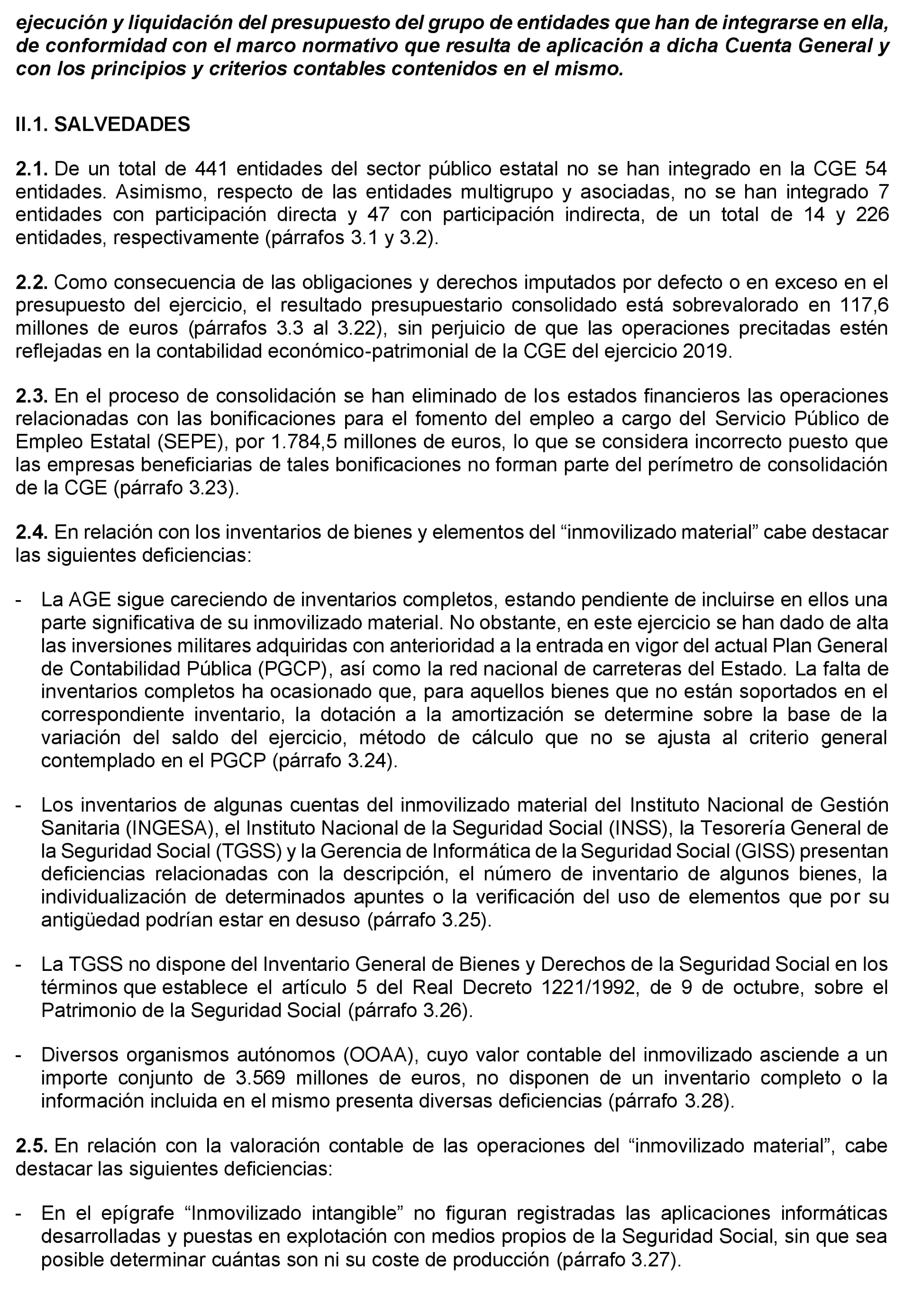 ejecución y liquidación del presupuesto del grupo de entidades que han de integrarse en ella, de conformidad con el marco normativo que resulta de aplicación a dicha Cuenta General y con los principios y criterios contables contenidos en el mismo.

II.1. SALVEDADES

2.1. De un total de 441 entidades del sector público estatal no se han integrado en la CGE 54 entidades. Asimismo, respecto de las entidades multigrupo y asociadas, no se han integrado 7 entidades con participación directa y 47 con participación indirecta, de un total de 14 y 226 entidades, respectivamente (párrafos 3.1 y 3.2).

2.2. Como consecuencia de las obligaciones y derechos imputados por defecto o en exceso en el presupuesto del ejercicio, el resultado presupuestario consolidado está sobrevalorado en 117,6 millones de euros (párrafos 3.3 al 3.22), sin perjuicio de que las operaciones precitadas estén reflejadas en la contabilidad económico-patrimonial de la CGE del ejercicio 2019.

2.3. En el proceso de consolidación se han eliminado de los estados financieros las operaciones relacionadas con las bonificaciones para el fomento del empleo a cargo del Servicio Público de Empleo Estatal (SEPE), por 1.784,5 millones de euros, lo que se considera incorrecto puesto que las empresas beneficiarias de tales bonificaciones no forman parte del perímetro de consolidación de la CGE (párrafo 3.23).

2.4. En relación con los inventarios de bienes y elementos del “inmovilizado material” cabe destacar las siguientes deficiencias:

- La AGE sigue careciendo de inventarios completos, estando pendiente de incluirse en ellos una parte significativa de su inmovilizado material. No obstante, en este ejercicio se han dado de alta las inversiones militares adquiridas con anterioridad a la entrada en vigor del actual Plan General de Contabilidad Pública (PGCP), así como la red nacional de carreteras del Estado. La falta de inventarios completos ha ocasionado que, para aquellos bienes que no están soportados en el correspondiente inventario, la dotación a la amortización se determine sobre la base de la variación del saldo del ejercicio, método de cálculo que no se ajusta al criterio general contemplado en el PGCP (párrafo 3.24).

- Los inventarios de algunas cuentas del inmovilizado material del Instituto Nacional de Gestión Sanitaria (INGESA), el Instituto Nacional de la Seguridad Social (INSS), la Tesorería General de la Seguridad Social (TGSS) y la Gerencia de Informática de la Seguridad Social (GISS) presentan deficiencias relacionadas con la descripción, el número de inventario de algunos bienes, la individualización de determinados apuntes o la verificación del uso de elementos que por su antigüedad podrían estar en desuso (párrafo 3.25).

- La TGSS no dispone del Inventario General de Bienes y Derechos de la Seguridad Social en los términos que establece el artículo 5 del Real Decreto 1221/1992, de 9 de octubre, sobre el Patrimonio de la Seguridad Social (párrafo 3.26).

- Diversos organismos autónomos (OOAA), cuyo valor contable del inmovilizado asciende a un importe conjunto de 3.569 millones de euros, no disponen de un inventario completo o la información incluida en el mismo presenta diversas deficiencias (párrafo 3.28).

2.5. En relación con la valoración contable de las operaciones del “inmovilizado material”, cabe destacar las siguientes deficiencias:

- En el epígrafe “Inmovilizado intangible” no figuran registradas las aplicaciones informáticas desarrolladas y puestas en explotación con medios propios de la Seguridad Social, sin que sea posible determinar cuántas son ni su coste de producción (párrafo 3.27).